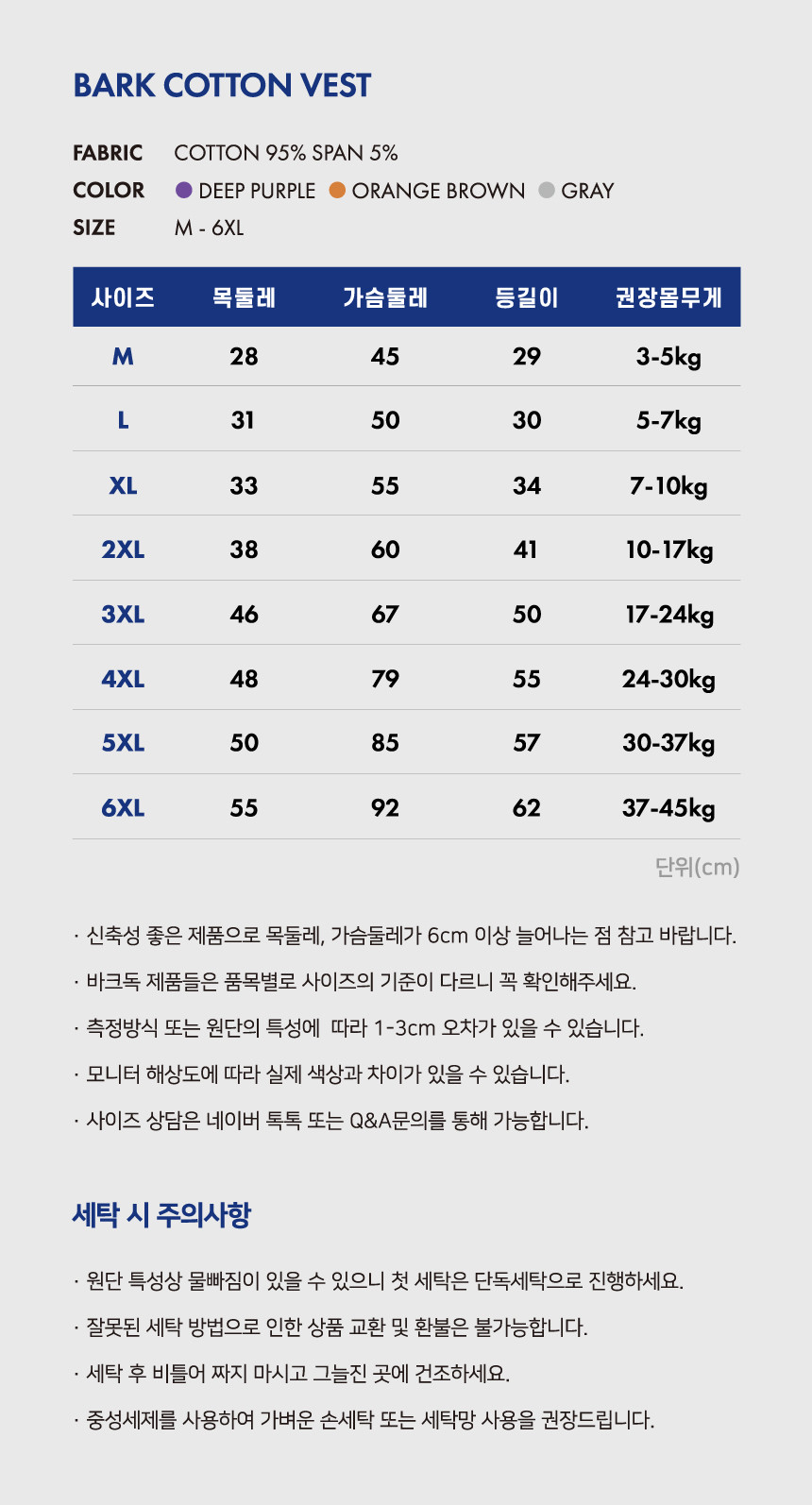 BARK COTTON VEST

FABRIC COTTON 95% SPAN 5%
COLOR DEEP PURPLE ORANGE BROWN GRAY
SIZE M - 6XL

| 사이즈 | 목둘레 | 가슴둘레 | 등길이 | 권장몸무게 |
|---|---|---|---|---|
| M | 28 | 45 | 29 | 3-5kg |
| L | 31 | 50 | 30 | 5-7kg |
| XL | 33 | 55 | 34 | 7-10kg |
| 2XL | 38 | 60 | 41 | 10-17kg |
| 3XL | 46 | 67 | 50 | 17-24kg |
| 4XL | 48 | 79 | 55 | 24-30kg |
| 5XL | 50 | 85 | 57 | 30-37kg |
| 6XL | 55 | 92 | 62 | 37-45kg |

단위(cm)

· 신축성 좋은 제품으로 목둘레, 가슴둘레가 6cm 이상 늘어나는 점 참고 바랍니다.
· 바크독 제품들은 품목별로 사이즈의 기준이 다르니 꼭 확인해주세요.
· 측정방식 또는 원단의 특성에 따라 1-3cm 오차가 있을 수 있습니다.
· 모니터 해상도에 따라 실제 색상과 차이가 있을 수 있습니다.
· 사이즈 상담은 네이버 톡톡 또는 Q&A문의를 통해 가능합니다.

세탁 시 주의사항

· 원단 특성상 물빠짐이 있을 수 있으니 첫 세탁은 단독세탁으로 진행하세요.
· 잘못된 세탁 방법으로 인한 상품 교환 및 환불은 불가능합니다.
· 세탁 후 비틀어 짜지 마시고 그늘진 곳에 건조하세요.
· 중성세제를 사용하여 가벼운 손세탁 또는 세탁망 사용을 권장드립니다.